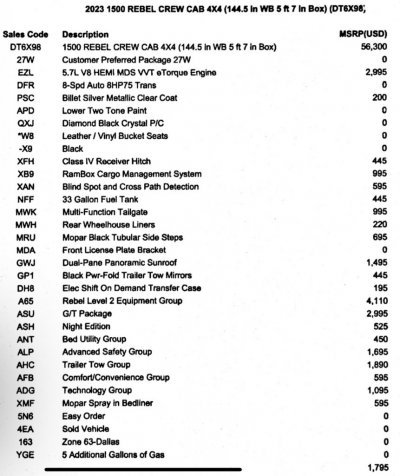 2023 1500 REBEL CREW CAB 4X4 (144.5 in WB 5 ft 7 in Box) (DT6X98)

| Sales Code | Description | MSRP(USD) |
|---|---|---|
| DT6X98 | 1500 REBEL CREW CAB 4X4 (144.5 in WB 5 ft 7 in Box) | 56,300 |
| 27W | Customer Preferred Package 27W | 0 |
| EZL | 5.7L V8 HEMI MDS VVT eTorque Engine | 2,995 |
| DFR | 8-Spd Auto 8HP75 Trans | 0 |
| PSC | Billet Silver Metallic Clear Coat | 200 |
| APD | Lower Two Tone Paint | 0 |
| QXJ | Diamond Black Crystal P/C | 0 |
| *W8 | Leather / Vinyl Bucket Seats | 0 |
| -X9 | Black | 0 |
| XFH | Class IV Receiver Hitch | 445 |
| XB9 | RamBox Cargo Management System | 995 |
| XAN | Blind Spot and Cross Path Detection | 595 |
| NFF | 33 Gallon Fuel Tank | 445 |
| MWK | Multi-Function Tailgate | 995 |
| MWH | Rear Wheelhouse Liners | 220 |
| MRU | Mopar Black Tubular Side Steps | 695 |
| MDA | Front License Plate Bracket | 0 |
| GWJ | Dual-Pane Panoramic Sunroof | 1,495 |
| GP1 | Black Pwr-Fold Trailer Tow Mirrors | 445 |
| DH8 | Elec Shift On Demand Transfer Case | 195 |
| A65 | Rebel Level 2 Equipment Group | 4,110 |
| ASU | G/T Package | 2,995 |
| ASH | Night Edition | 525 |
| ANT | Bed Utility Group | 450 |
| ALP | Advanced Safety Group | 1,695 |
| AHC | Trailer Tow Group | 1,890 |
| AFB | Comfort/Convenience Group | 595 |
| ADG | Technology Group | 1,095 |
| XMF | Mopar Spray in Bedliner | 595 |
| 5N6 | Easy Order | 0 |
| 4EA | Sold Vehicle | 0 |
| 163 | Zone 63-Dallas | 0 |
| YGE | 5 Additional Gallons of Gas | 0 |
|  |  | 1,795 |